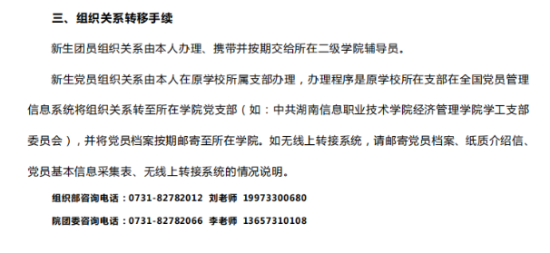 三、组织关系转移手续

新生团员组织关系由本人办理、携带并按期交给所在二级学院辅导员。

新生党员组织关系由本人在原学校所属支部办理，办理程序是原学校所在支部在全国党员管理信息系统将组织关系转至所在学院党支部（如：中共湖南信息职业技术学院经济管理学院学工支部委员会），并将党员档案按期邮寄至所在学院。如无线上转接系统，请邮寄党员档案、纸质介绍信、党员基本信息采集表、无线上转接系统的情况说明。

组织部咨询电话：0731-82782012 刘老师 19973300680

院团委咨询电话：0731-82782066 李老师 13657310108